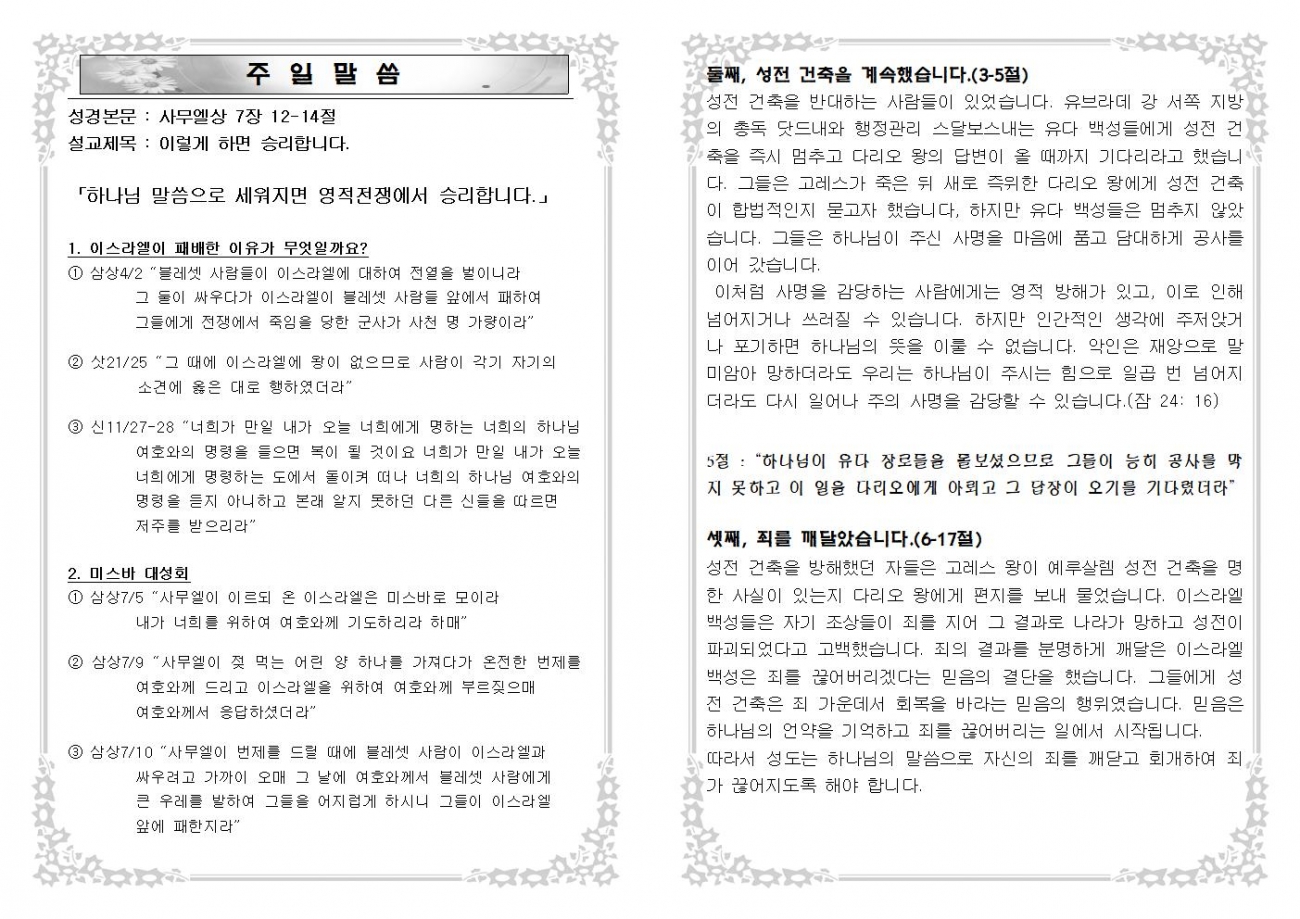 주 일 말 씀

성경본문 : 사무엘상 7장 12-14절
설교제목 : 이렇게 하면 승리합니다.

「하나님 말씀으로 세워지면 영적전쟁에서 승리합니다.」

1. 이스라엘이 패배한 이유가 무엇일까요?

① 삼상4/2 "블레셋 사람들이 이스라엘에 대하여 전열을 벌이니라 그 둘이 싸우다가 이스라엘이 블레셋 사람들 앞에서 패하여 그들에게 전쟁에서 죽임을 당한 군사가 사천 명 가량이라"

② 삿21/25 "그 때에 이스라엘에 왕이 없으므로 사람이 각기 자기의 소견에 옳은 대로 행하였더라"

③ 신11/27-28 "너희가 만일 내가 오늘 너희에게 명하는 너희의 하나님 여호와의 명령을 들으면 복이 될 것이요 너희가 만일 내가 오늘 너희에게 명령하는 도에서 돌이켜 떠나 너희의 하나님 여호와의 명령을 듣지 아니하고 본래 알지 못하던 다른 신들을 따르면 저주를 받으리라"

2. 미스바 대성회

① 삼상7/5 "사무엘이 이르되 온 이스라엘은 미스바로 모이라 내가 너희를 위하여 여호와께 기도하리라 하매"

② 삼상7/9 "사무엘이 젖 먹는 어린 양 하나를 가져다가 온전한 번제를 여호와께 드리고 이스라엘을 위하여 여호와께 부르짖으매 여호와께서 응답하셨더라"

③ 삼상7/10 "사무엘이 번제를 드릴 때에 블레셋 사람이 이스라엘과 싸우려고 가까이 오매 그 날에 여호와께서 블레셋 사람에게 큰 우레를 발하여 그들을 어지럽게 하시니 그들이 이스라엘 앞에 패한지라"

둘째, 성전 건축을 계속했습니다.(3-5절)

성전 건축을 반대하는 사람들이 있었습니다. 유브라데 강 서쪽 지방의 총독 닷드내와 행정관리 스달보스내는 유다 백성들에게 성전 건축을 즉시 멈추고 다리오 왕의 답변이 올 때까지 기다리라고 했습니다. 그들은 고레스가 죽은 뒤 새로 즉위한 다리오 왕에게 성전 건축이 합법적인지 묻고자 했습니다, 하지만 유다 백성들은 멈추지 않았습니다. 그들은 하나님이 주신 사명을 마음에 품고 담대하게 공사를 이어 갔습니다.
 이처럼 사명을 감당하는 사람에게는 영적 방해가 있고, 이로 인해 넘어지거나 쓰러질 수 있습니다. 하지만 인간적인 생각에 주저앉거나 포기하면 하나님의 뜻을 이룰 수 없습니다. 악인은 재앙으로 말미암아 망하더라도 우리는 하나님이 주시는 힘으로 일곱 번 넘어지더라도 다시 일어나 주의 사명을 감당할 수 있습니다.(잠 24: 16)

5절 : "하나님이 유다 장로들을 돌보셨으므로 그들이 능히 공사를 막지 못하고 이 일을 다리오에게 아뢰고 그 답장이 오기를 기다렸더라"

셋째, 죄를 깨달았습니다.(6-17절)

성전 건축을 방해했던 자들은 고레스 왕이 예루살렘 성전 건축을 명한 사실이 있는지 다리오 왕에게 편지를 보내 물었습니다. 이스라엘 백성들은 자기 조상들이 죄를 지어 그 결과로 나라가 망하고 성전이 파괴되었다고 고백했습니다. 죄의 결과를 분명하게 깨달은 이스라엘 백성은 죄를 끊어버리겠다는 믿음의 결단을 했습니다. 그들에게 성전 건축은 죄 가운데서 회복을 바라는 믿음의 행위였습니다. 믿음은 하나님의 언약을 기억하고 죄를 끊어버리는 일에서 시작됩니다.
따라서 성도는 하나님의 말씀으로 자신의 죄를 깨닫고 회개하여 죄가 끊어지도록 해야 합니다.